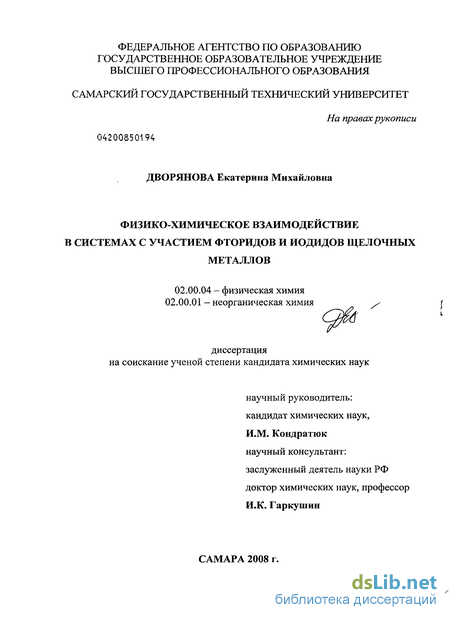 ФЕДЕРАЛЬНОЕ АГЕНТСТВО ПО ОБРАЗОВАНИЮ
ГОСУДАРСТВЕННОЕ ОБРАЗОВАТЕЛЬНОЕ УЧРЕЖДЕНИЕ
ВЫСШЕГО ПРОФЕССИОНАЛЬНОГО ОБРАЗОВАНИЯ

САМАРСКИЙ ГОСУДАРСТВЕННЫЙ ТЕХНИЧЕСКИЙ УНИВЕРСИТЕТ

На правах рукописи

04200850194

ДВОРЯНОВА Екатерина Михайловна

ФИЗИКО-ХИМИЧЕСКОЕ ВЗАИМОДЕЙСТВИЕ
В СИСТЕМАХ С УЧАСТИЕМ ФТОРИДОВ И ИОДИДОВ ЩЕЛОЧНЫХ
МЕТАЛЛОВ

02.00.04 – физическая химия
02.00.01 – неорганическая химия

диссертация
на соискание ученой степени кандидата химических наук

научный руководитель:
кандидат химических наук,
И.М. Кондратюк
научный консультант:
заслуженный деятель науки РФ
доктор химических наук, профессор
И.К. Гаркушин

САМАРА 2008 г.

dsLib.net
библиотека диссертаций